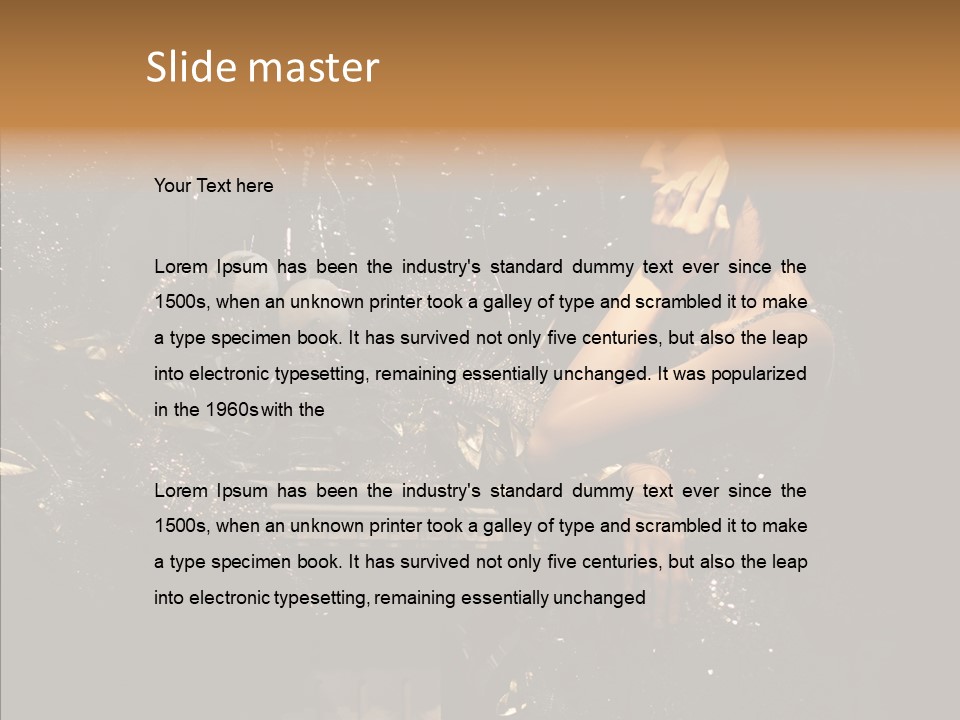 Slide master

Your Text here

Lorem Ipsum has been the industry's standard dummy text ever since the 1500s, when an unknown printer took a galley of type and scrambled it to make a type specimen book. It has survived not only five centuries, but also the leap into electronic typesetting, remaining essentially unchanged. It was popularized in the 1960s with the

Lorem Ipsum has been the industry's standard dummy text ever since the 1500s, when an unknown printer took a galley of type and scrambled it to make a type specimen book. It has survived not only five centuries, but also the leap into electronic typesetting, remaining essentially unchanged